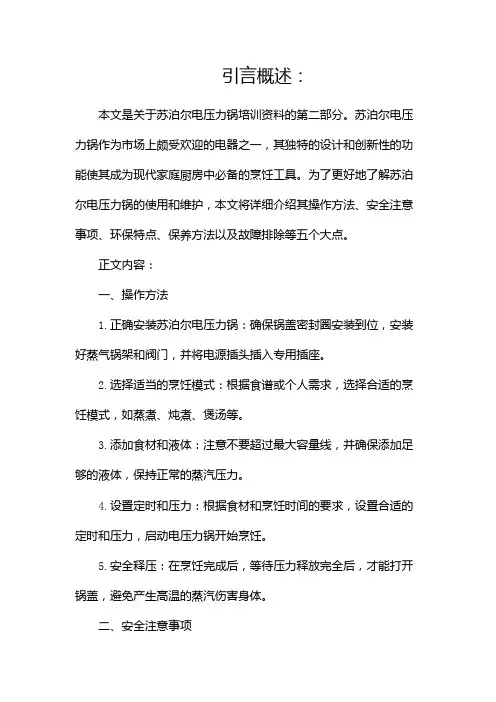 引言概述：

本文是关于苏泊尔电压力锅培训资料的第二部分。苏泊尔电压力锅作为市场上颇受欢迎的电器之一，其独特的设计和创新性的功能使其成为现代家庭厨房中必备的烹饪工具。为了更好地了解苏泊尔电压力锅的使用和维护，本文将详细介绍其操作方法、安全注意事项、环保特点、保养方法以及故障排除等五个大点。

正文内容：

一、操作方法

1. 正确安装苏泊尔电压力锅：确保锅盖密封圈安装到位，安装好蒸气锅架和阀门，并将电源插头插入专用插座。

2. 选择适当的烹饪模式：根据食谱或个人需求，选择合适的烹饪模式，如蒸煮、炖煮、煲汤等。

3. 添加食材和液体：注意不要超过最大容量线，并确保添加足够的液体，保持正常的蒸汽压力。

4. 设置定时和压力：根据食材和烹饪时间的要求，设置合适的定时和压力，启动电压力锅开始烹饪。

5. 安全释压：在烹饪完成后，等待压力释放完全后，才能打开锅盖，避免产生高温的蒸汽伤害身体。

二、安全注意事项